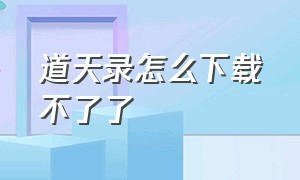 道天录怎么下载不了了